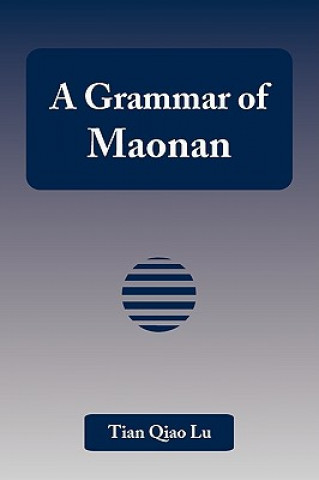 A Grammar of Maonan

Tian Qiao Lu